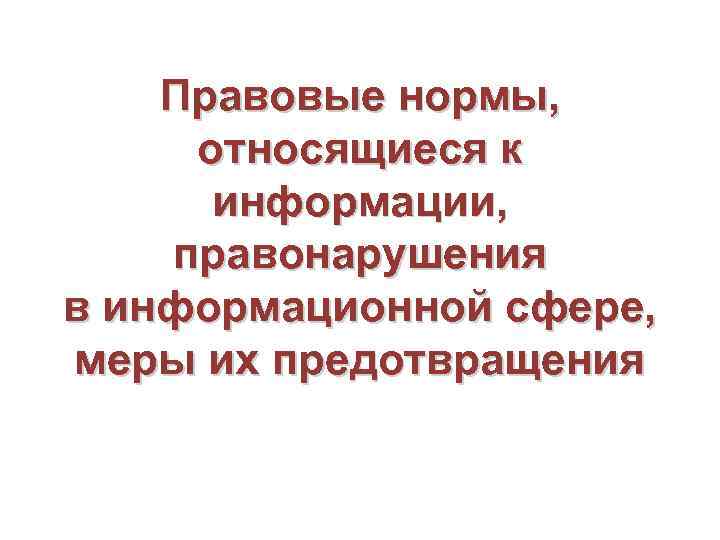 Правовые нормы, относящиеся к информации, правонарушения в информационной сфере, меры их предотвращения